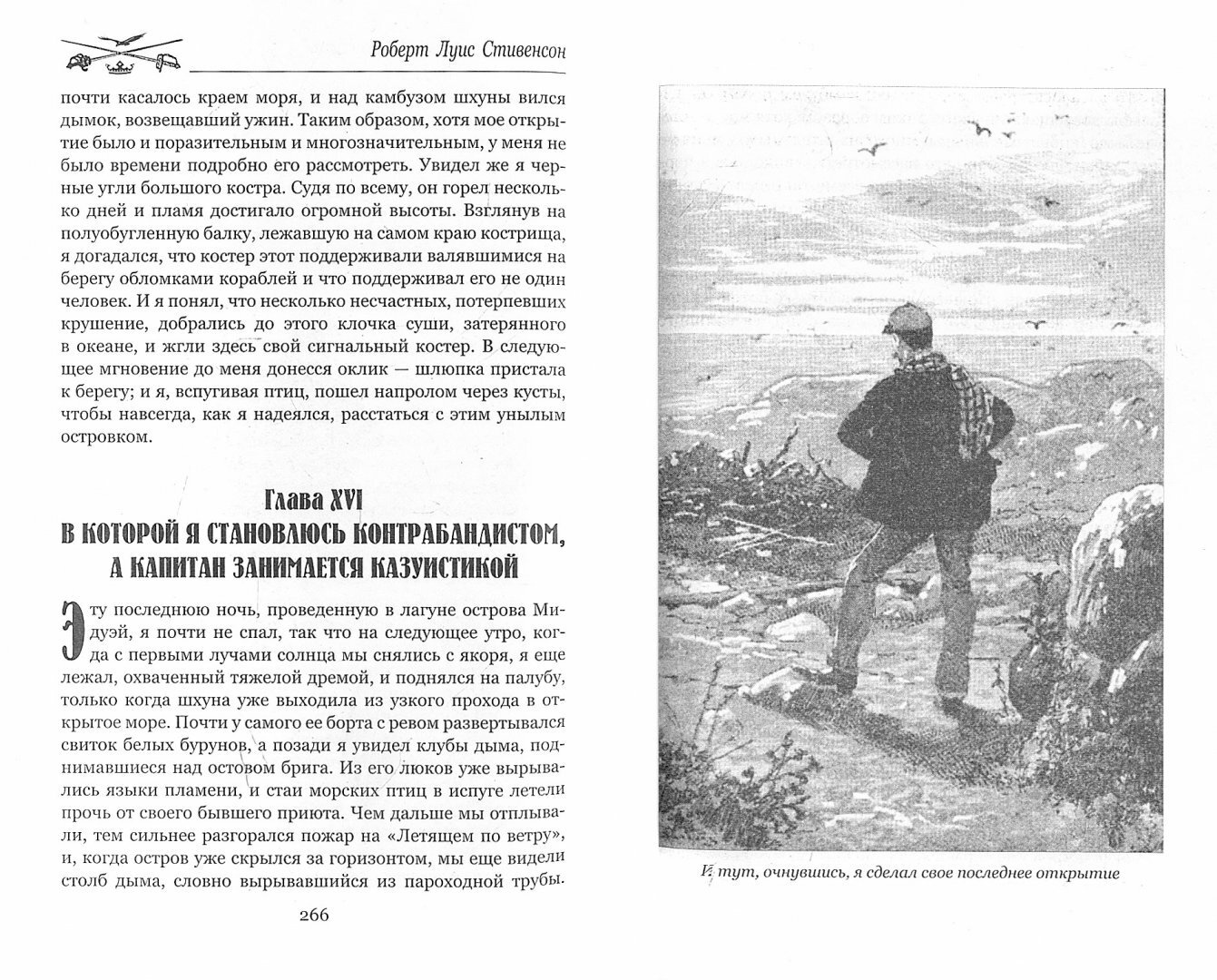 Роберт Луис Стивенсон

почти касалось краем моря, и над камбузом шхуны вился дымок, возвещавший ужин. Таким образом, хотя мое открытие было и поразительным и многозначительным, у меня не было времени подробно его рассмотреть. Увидел же я черные угли большого костра. Судя по всему, он горел несколько дней и пламя достигало огромной высоты. Взглянув на полуобугленную балку, лежавшую на самом краю кострища, я догадался, что костер этот поддерживали валявшимися на берегу обломками кораблей и что поддерживал его не один человек. И я понял, что несколько несчастных, потерпевших крушение, добрались до этого клочка суши, затерянного в океане, и жгли здесь свой сигнальный костер. В следующее мгновение до меня донесся оклик — шлюпка пристала к берегу; и я, вспугивая птиц, пошел напролом через кусты, чтобы навсегда, как я надеялся, расстаться с этим унылым островком.

Глава XVI
В КОТОРОЙ Я СТАНОВЛЮСЬ КОНТРАБАНДИСТОМ, А КАПИТАН ЗАНИМАЕТСЯ КАЗУИСТИКОЙ

Эту последнюю ночь, проведенную в лагуне острова Мидуэй, я почти не спал, так что на следующее утро, когда с первыми лучами солнца мы снялись с якоря, я еще лежал, охваченный тяжелой дремой, и поднялся на палубу, только когда шхуна уже выходила из узкого прохода в открытое море. Почти у самого ее борта с ревом развертывался свиток белых бурунов, а позади я увидел клубы дыма, поднимавшиеся над остовом брига. Из его люков уже вырывались языки пламени, и стаи морских птиц в испуге летели прочь от своего бывшего приюта. Чем дальше мы отплывали, тем сильнее разгорался пожар на «Летящем по ветру», и, когда остров уже скрылся за горизонтом, мы еще видели столб дыма, словно вырывавшийся из пароходной трубы.

266

И тут, очнувшись, я сделал свое последнее открытие